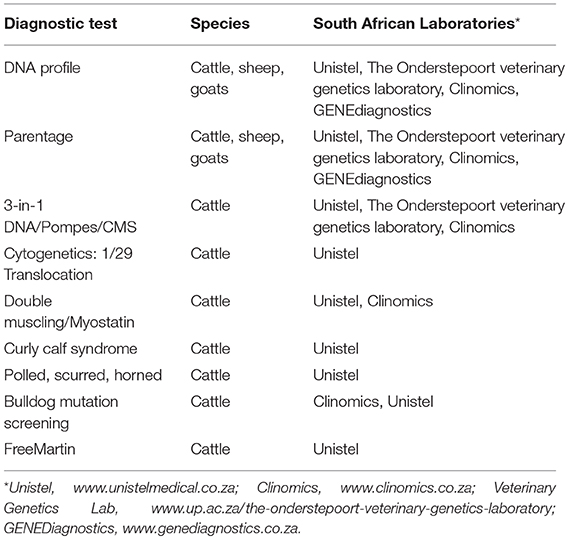 | Diagnostic test | Species | South African Laboratories* |
|---|---|---|
| DNA profile | Cattle, sheep, goats | Unistel, The Onderstepoort veterinary genetics laboratory, Clinomics, GENEdiagnostics |
| Parentage | Cattle, sheep, goats | Unistel, The Onderstepoort veterinary genetics laboratory, Clinomics, GENEdiagnostics |
| 3-in-1 DNA/Pompes/CMS | Cattle | Unistel, The Onderstepoort veterinary genetics laboratory, Clinomics |
| Cytogenetics: 1/29 Translocation | Cattle | Unistel |
| Double muscling/Myostatin | Cattle | Unistel, Clinomics |
| Curly calf syndrome | Cattle | Unistel |
| Polled, scurred, horned | Cattle | Unistel |
| Bulldog mutation screening | Cattle | Clinomics, Unistel |
| FreeMartin | Cattle | Unistel |

*Unistel, www.unistelmedical.co.za; Clinomics, www.clinomics.co.za; Veterinary Genetics Lab, www.up.ac.za/the-onderstepoort-veterinary-genetics-laboratory; GENEDiagnostics, www.genediagnostics.co.za.